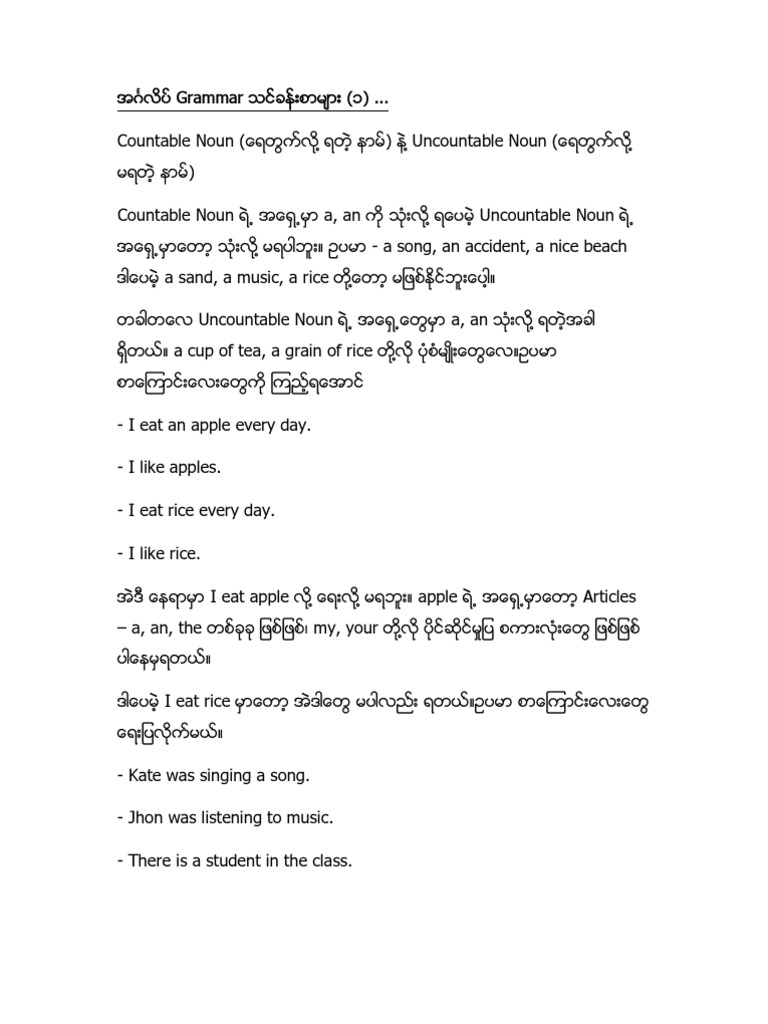 အင်္ဂလိပ် Grammar သင်ခန်းစာများ (၁) ...

Countable Noun (ရေတွက်လို့ ရတဲ့ နာမ်) နဲ့ Uncountable Noun (ရေတွက်လို့ မရတဲ့ နာမ်)

Countable Noun ရဲ့ အရှေ့မှာ a, an ကို သုံးလို့ ရပေမဲ့ Uncountable Noun ရဲ့ အရှေ့မှာတော့ သုံးလို့ မရပါဘူး။ ဥပမာ - a song, an accident, a nice beach ဒါပေမဲ့ a sand, a music, a rice တို့တော့ မဖြစ်နိုင်ဘူးပေါ့။

တခါတလေ Uncountable Noun ရဲ့ အရှေ့တွေမှာ a, an သုံးလို့ ရတဲ့အခါ ရှိတယ်။ a cup of tea, a grain of rice တို့လို ပုံစံမျိုးတွေလေ။ဥပမာ စာကြောင်းလေးတွေကို ကြည့်ရအောင်

- I eat an apple every day.

- I like apples.

- I eat rice every day.

- I like rice.

အဲဒီ နေရာမှာ I eat apple လို့ ရေးလို့ မရဘူး။ apple ရဲ့ အရှေ့မှာတော့ Articles – a, an, the တစ်ခုခု ဖြစ်ဖြစ်၊ my, your တို့လို ပိုင်ဆိုင်မှုပြ စကားလုံးတွေ ဖြစ်ဖြစ် ပါနေမှရတယ်။

ဒါပေမဲ့ I eat rice မှာတော့ အဲဒါတွေ မပါလည်း ရတယ်။ဥပမာ စာကြောင်းလေးတွေ ရေးပြလိုက်မယ်။

- Kate was singing a song.

- Jhon was listening to music.

- There is a student in the class.